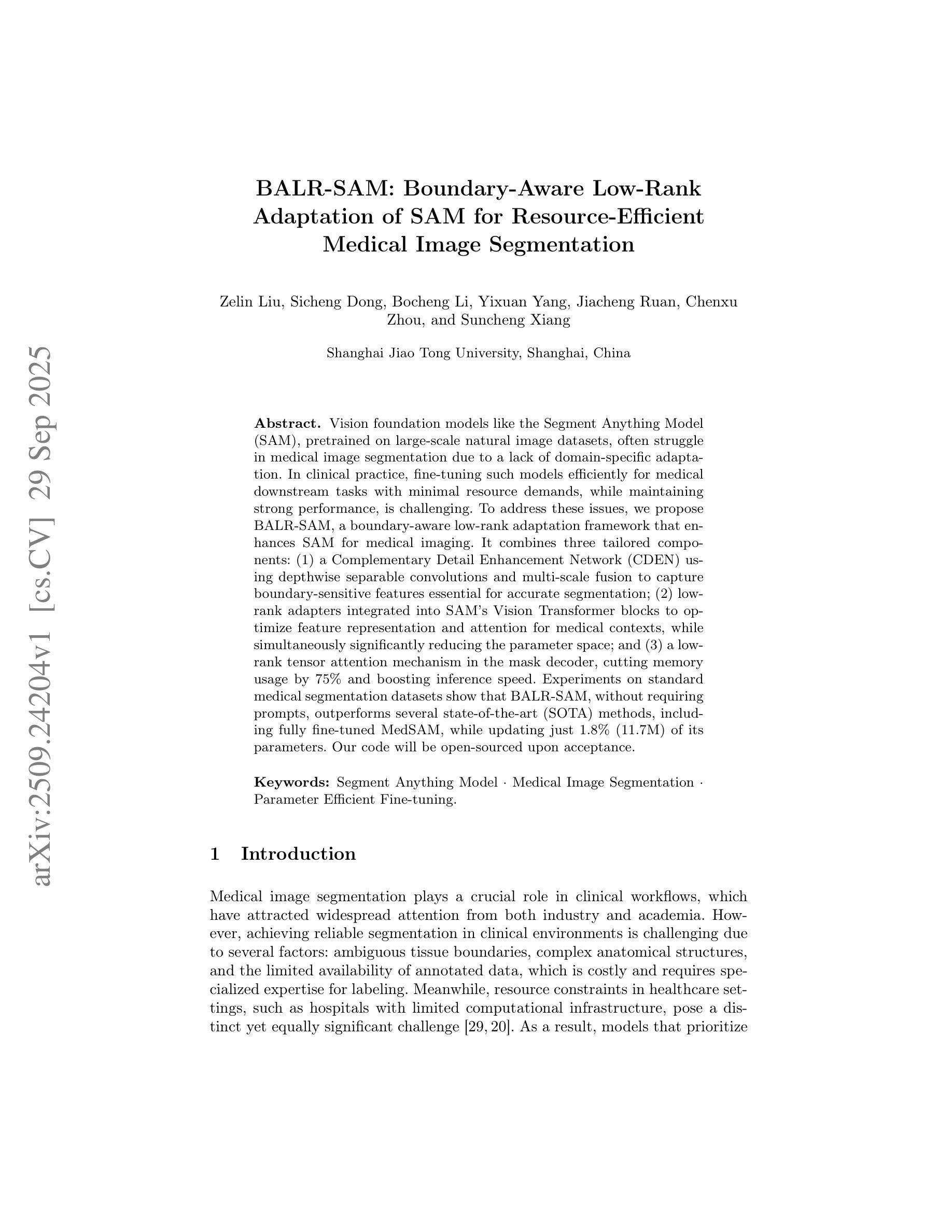 arXiv:2509.24204v1 [cs.CV] 29 Sep 2025

BALR-SAM: Boundary-Aware Low-Rank Adaptation of SAM for Resource-Efficient Medical Image Segmentation

Zelin Liu, Sicheng Dong, Bocheng Li, Yixuan Yang, Jiacheng Ruan, Chenxu Zhou, and Suncheng Xiang

Shanghai Jiao Tong University, Shanghai, China

**Abstract.** Vision foundation models like the Segment Anything Model (SAM), pretrained on large-scale natural image datasets, often struggle in medical image segmentation due to a lack of domain-specific adaptation. In clinical practice, fine-tuning such models efficiently for medical downstream tasks with minimal resource demands, while maintaining strong performance, is challenging. To address these issues, we propose BALR-SAM, a boundary-aware low-rank adaptation framework that enhances SAM for medical imaging. It combines three tailored components: (1) a Complementary Detail Enhancement Network (CDEN) using depthwise separable convolutions and multi-scale fusion to capture boundary-sensitive features essential for accurate segmentation; (2) low-rank adapters integrated into SAM's Vision Transformer blocks to optimize feature representation and attention for medical contexts, while simultaneously significantly reducing the parameter space; and (3) a low-rank tensor attention mechanism in the mask decoder, cutting memory usage by 75% and boosting inference speed. Experiments on standard medical segmentation datasets show that BALR-SAM, without requiring prompts, outperforms several state-of-the-art (SOTA) methods, including fully fine-tuned MedSAM, while updating just 1.8% (11.7M) of its parameters. Our code will be open-sourced upon acceptance.

**Keywords:** Segment Anything Model · Medical Image Segmentation · Parameter Efficient Fine-tuning.

1 Introduction

Medical image segmentation plays a crucial role in clinical workflows, which have attracted widespread attention from both industry and academia. However, achieving reliable segmentation in clinical environments is challenging due to several factors: ambiguous tissue boundaries, complex anatomical structures, and the limited availability of annotated data, which is costly and requires specialized expertise for labeling. Meanwhile, resource constraints in healthcare settings, such as hospitals with limited computational infrastructure, pose a distinct yet equally significant challenge [29, 20]. As a result, models that prioritize